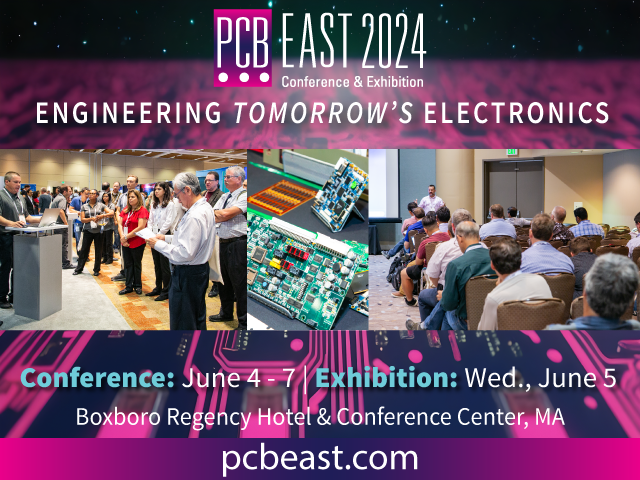 PCB EAST 2024
Conference & Exhibition

ENGINEERING TOMORROW'S ELECTRONICS

Conference: June 4 - 7 | Exhibition: Wed., June 5
Boxboro Regency Hotel & Conference Center, MA

pcbeast.com